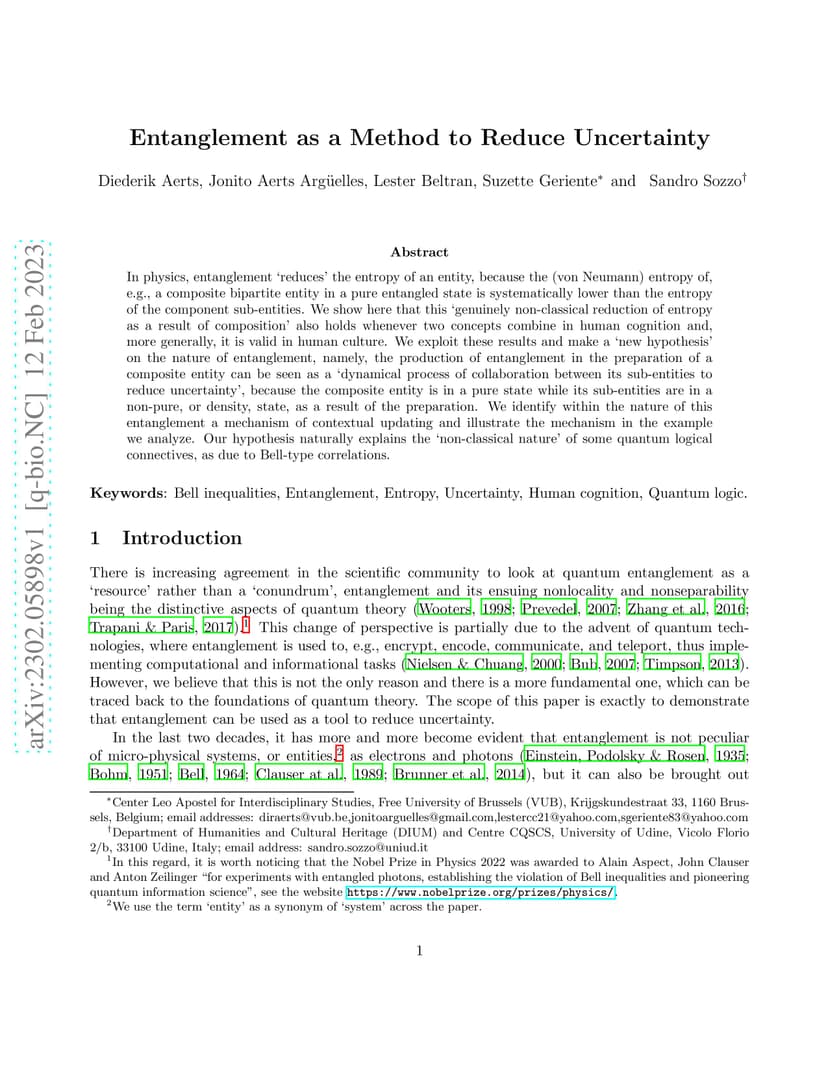 arXiv:2302.05898v1 [q-bio.NC] 12 Feb 2023

Entanglement as a Method to Reduce Uncertainty

Diederik Aerts, Jonito Aerts Argüelles, Lester Beltran, Suzette Geriente$^*$ and Sandro Sozzo$^\dagger$

Abstract

In physics, entanglement 'reduces' the entropy of an entity, because the (von Neumann) entropy of, e.g., a composite bipartite entity in a pure entangled state is systematically lower than the entropy of the component sub-entities. We show here that this 'genuinely non-classical reduction of entropy as a result of composition' also holds whenever two concepts combine in human cognition and, more generally, it is valid in human culture. We exploit these results and make a 'new hypothesis' on the nature of entanglement, namely, the production of entanglement in the preparation of a composite entity can be seen as a 'dynamical process of collaboration between its sub-entities to reduce uncertainty', because the composite entity is in a pure state while its sub-entities are in a non-pure, or density, state, as a result of the preparation. We identify within the nature of this entanglement a mechanism of contextual updating and illustrate the mechanism in the example we analyze. Our hypothesis naturally explains the 'non-classical nature' of some quantum logical connectives, as due to Bell-type correlations.

Keywords: Bell inequalities, Entanglement, Entropy, Uncertainty, Human cognition, Quantum logic.

1 Introduction

There is increasing agreement in the scientific community to look at quantum entanglement as a 'resource' rather than a 'conundrum', entanglement and its ensuing nonlocality and nonseparability being the distinctive aspects of quantum theory (Wooters, 1998; Prevedel, 2007; Zhang et al., 2016; Trapani & Paris, 2017).$^1$ This change of perspective is partially due to the advent of quantum technologies, where entanglement is used to, e.g., encrypt, encode, communicate, and teleport, thus implementing computational and informational tasks (Nielsen & Chuang, 2000; Bub, 2007; Timpson, 2013). However, we believe that this is not the only reason and there is a more fundamental one, which can be traced back to the foundations of quantum theory. The scope of this paper is exactly to demonstrate that entanglement can be used as a tool to reduce uncertainty.

In the last two decades, it has more and more become evident that entanglement is not peculiar of micro-physical systems, or entities,$^2$ as electrons and photons (Einstein, Podolsky & Rosen, 1935; Bohm, 1951; Bell, 1964; Clauser at al., 1989; Brunner et al., 2014), but it can also be brought out

$^*$Center Leo Apostel for Interdisciplinary Studies, Free University of Brussels (VUB), Krijgskundestraat 33, 1160 Brussels, Belgium; email addresses: diraerts@vub.be,jonitoarguelles@gmail.com,lestercc21@yahoo.com,sgeriente83@yahoo.com

$^\dagger$Department of Humanities and Cultural Heritage (DIUM) and Centre CQSCS, University of Udine, Vicolo Florio 2/b, 33100 Udine, Italy; email address: sandro.sozzo@uniud.it

$^1$In this regard, it is worth noticing that the Nobel Prize in Physics 2022 was awarded to Alain Aspect, John Clauser and Anton Zeilinger "for experiments with entangled photons, establishing the violation of Bell inequalities and pioneering quantum information science", see the website https://www.nobelprize.org/prizes/physics/.

$^2$We use the term 'entity' as a synonym of 'system' across the paper.

1